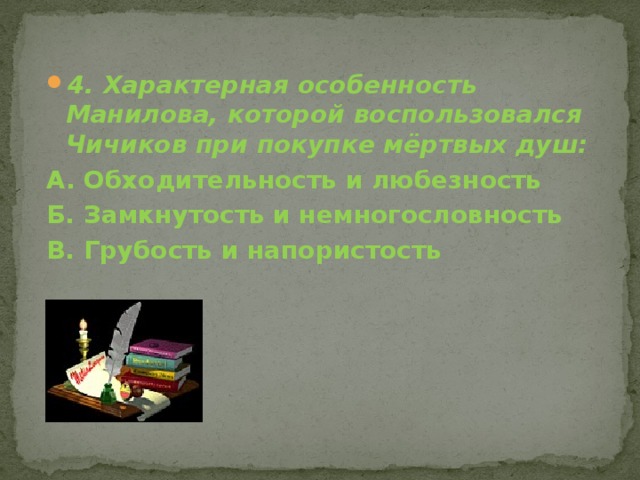 4. Характерная особенность Манилова, которой воспользовался Чичиков при покупке мёртвых душ:

А. Обходительность и любезность

Б. Замкнутость и немногословность

В. Грубость и напористость